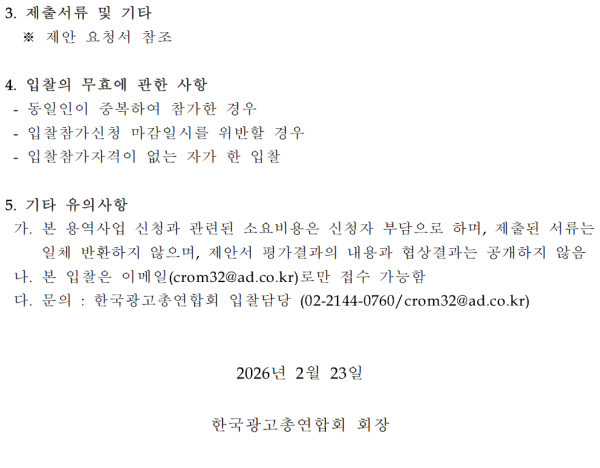 3. 제출서류 및 기타
※ 제안 요청서 참조

4. 입찰의 무효에 관한 사항
- 동일인이 중복하여 참가한 경우
- 입찰참가신청 마감일시를 위반할 경우
- 입찰참가자격이 없는 자가 한 입찰

5. 기타 유의사항
가. 본 용역사업 신청과 관련된 소요비용은 신청자 부담으로 하며, 제출된 서류는 일체 반환하지 않으며, 제안서 평가결과의 내용과 협상결과는 공개하지 않음
나. 본 입찰은 이메일(crom32@ad.co.kr)로만 접수 가능함
다. 문의 : 한국광고총연합회 입찰담당 (02-2144-0760/crom32@ad.co.kr)

2026년 2월 23일

한국광고총연합회 회장